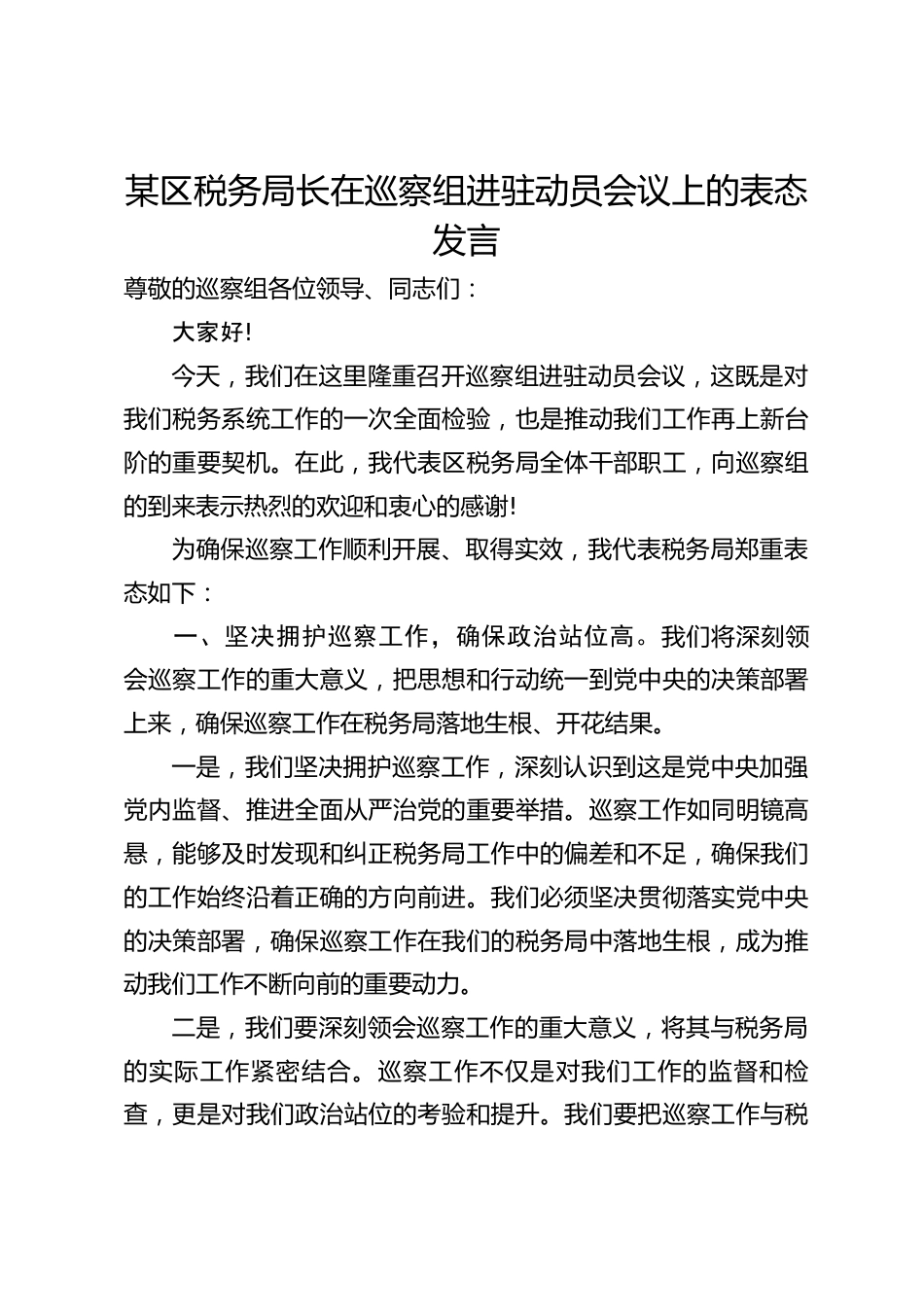 某区税务局长在巡察组进驻动员会议上的表态发言

尊敬的巡察组各位领导、同志们：

大家好!

今天，我们在这里隆重召开巡察组进驻动员会议，这既是对我们税务系统工作的一次全面检验，也是推动我们工作再上新台阶的重要契机。在此，我代表区税务局全体干部职工，向巡察组的到来表示热烈的欢迎和衷心的感谢!

为确保巡察工作顺利开展、取得实效，我代表税务局郑重表态如下：

一、坚决拥护巡察工作，确保政治站位高。我们将深刻领会巡察工作的重大意义，把思想和行动统一到党中央的决策部署上来，确保巡察工作在税务局落地生根、开花结果。

一是，我们坚决拥护巡察工作，深刻认识到这是党中央加强党内监督、推进全面从严治党的重要举措。巡察工作如同明镜高悬，能够及时发现和纠正税务局工作中的偏差和不足，确保我们的工作始终沿着正确的方向前进。我们必须坚决贯彻落实党中央的决策部署，确保巡察工作在我们的税务局中落地生根，成为推动我们工作不断向前的重要动力。

二是，我们要深刻领会巡察工作的重大意义，将其与税务局的实际工作紧密结合。巡察工作不仅是对我们工作的监督和检查，更是对我们政治站位的考验和提升。我们要把巡察工作与税